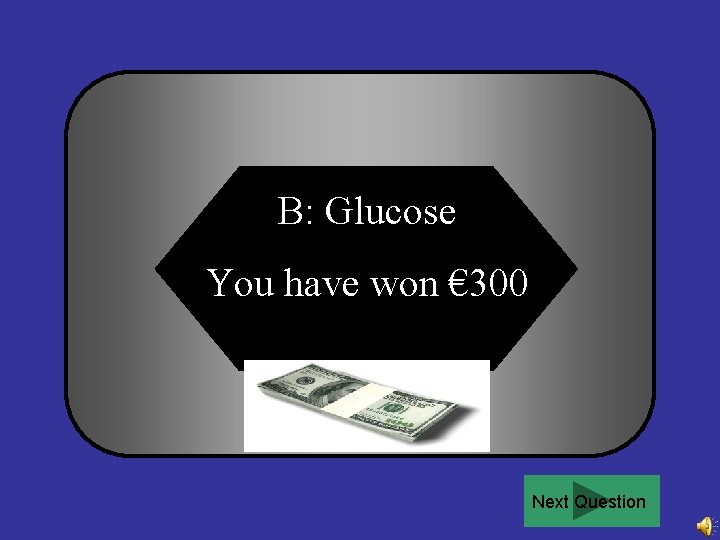 B: Glucose

You have won €300

Next Question